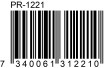 PR-1221

7 340061 312210